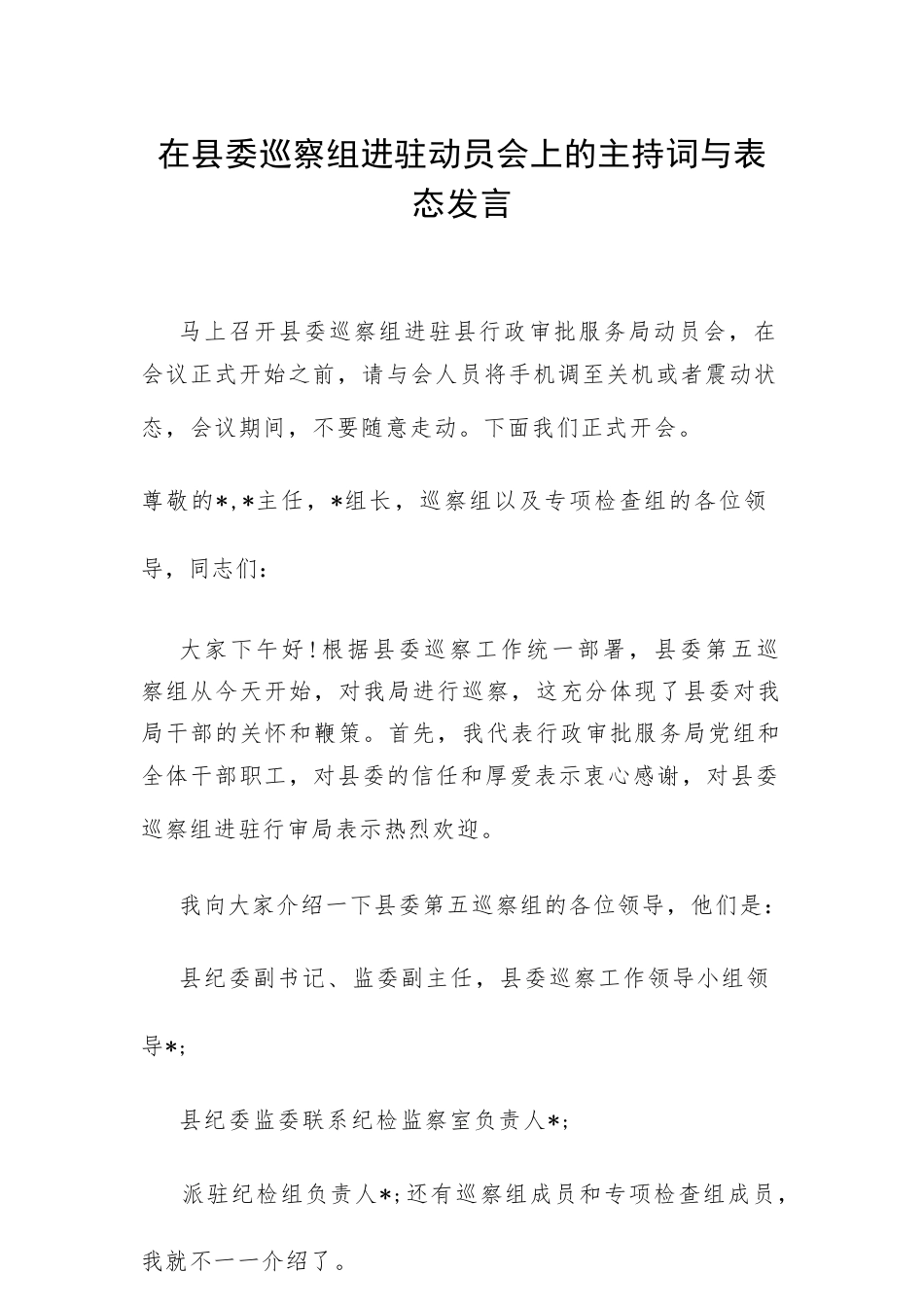 在县委巡察组进驻动员会上的主持词与表态发言

马上召开县委巡察组进驻县行政审批服务局动员会，在会议正式开始之前，请与会人员将手机调至关机或者震动状态，会议期间，不要随意走动。下面我们正式开会。

尊敬的*,*主任，*组长，巡察组以及专项检查组的各位领导，同志们：

大家下午好!根据县委巡察工作统一部署，县委第五巡察组从今天开始，对我局进行巡察，这充分体现了县委对我局干部的关怀和鞭策。首先，我代表行政审批服务局党组和全体干部职工，对县委的信任和厚爱表示衷心感谢，对县委巡察组进驻行审局表示热烈欢迎。

我向大家介绍一下县委第五巡察组的各位领导，他们是：

县纪委副书记、监委副主任，县委巡察工作领导小组领导*;

县纪委监委联系纪检监察室负责人*;

派驻纪检组负责人*;还有巡察组成员和专项检查组成员，我就不一一介绍了。